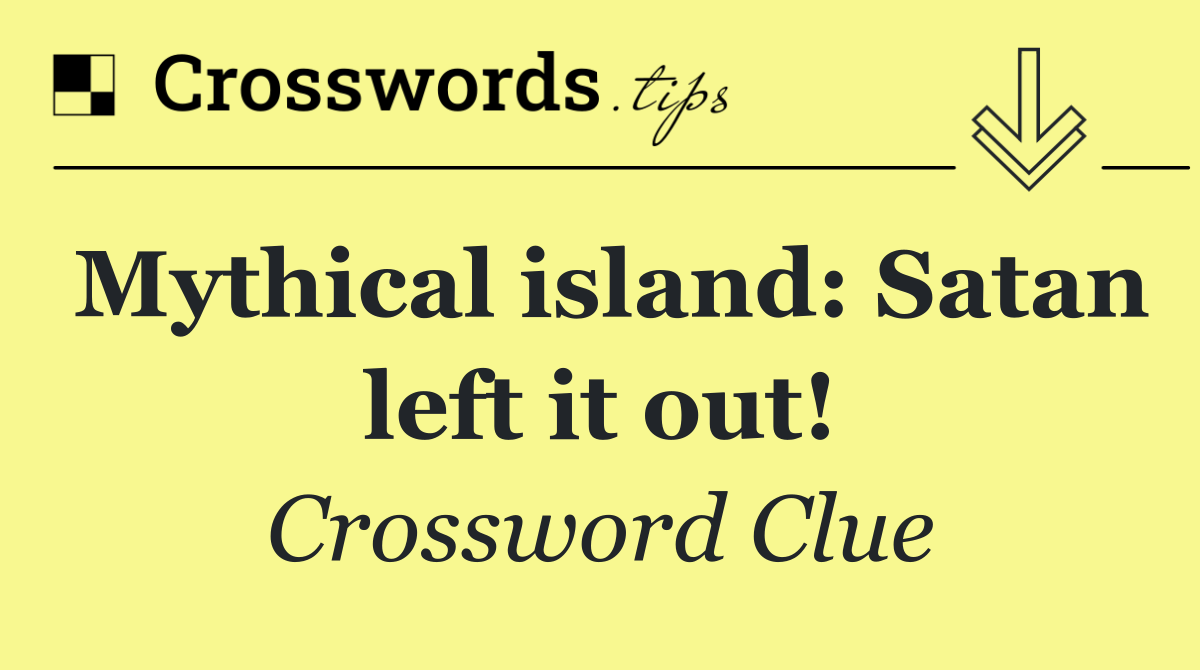 Crosswords.tips

Mythical island: Satan left it out!

Crossword Clue